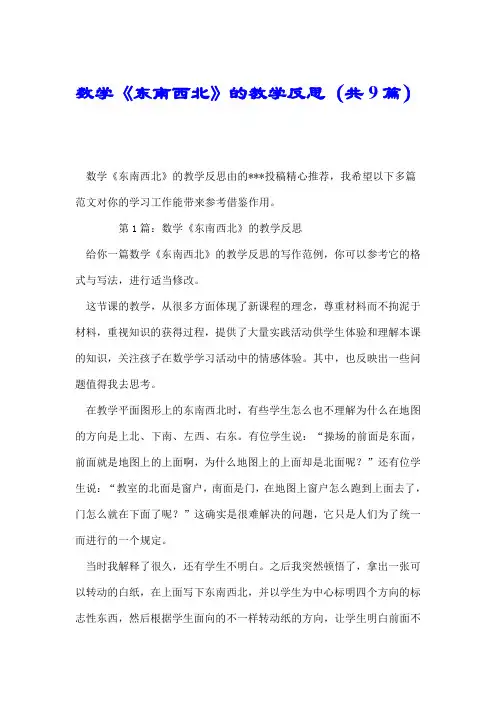 数学《东南西北》的教学反思（共9篇）

数学《东南西北》的教学反思由的***投稿精心推荐，我希望以下多篇范文对你的学习工作能带来参考借鉴作用。

第1篇：数学《东南西北》的教学反思

给你一篇数学《东南西北》的教学反思的写作范例，你可以参考它的格式与写法，进行适当修改。

这节课的教学，从很多方面体现了新课程的理念，尊重材料而不拘泥于材料，重视知识的获得过程，提供了大量实践活动供学生体验和理解本课的知识，关注孩子在数学学习活动中的情感体验。其中，也反映出一些问题值得我去思考。

在教学平面图形上的东南西北时，有些学生怎么也不理解为什么在地图的方向是上北、下南、左西、右东。有位学生说：“操场的前面是东面，前面就是地图上的上面啊，为什么地图上的上面却是北面呢？”还有位学生说：“教室的北面是窗户，南面是门，在地图上窗户怎么跑到上面去了，门怎么就在下面了呢？”这确实是很难解决的问题，它只是人们为了统一而进行的一个规定。

当时我解释了很久，还有学生不明白。之后我突然顿悟了，拿出一张可以转动的白纸，在上面写下东南西北，并以学生为中心标明四个方向的标志性东西，然后根据学生面向的不一样转动纸的方向，让学生明白前面不